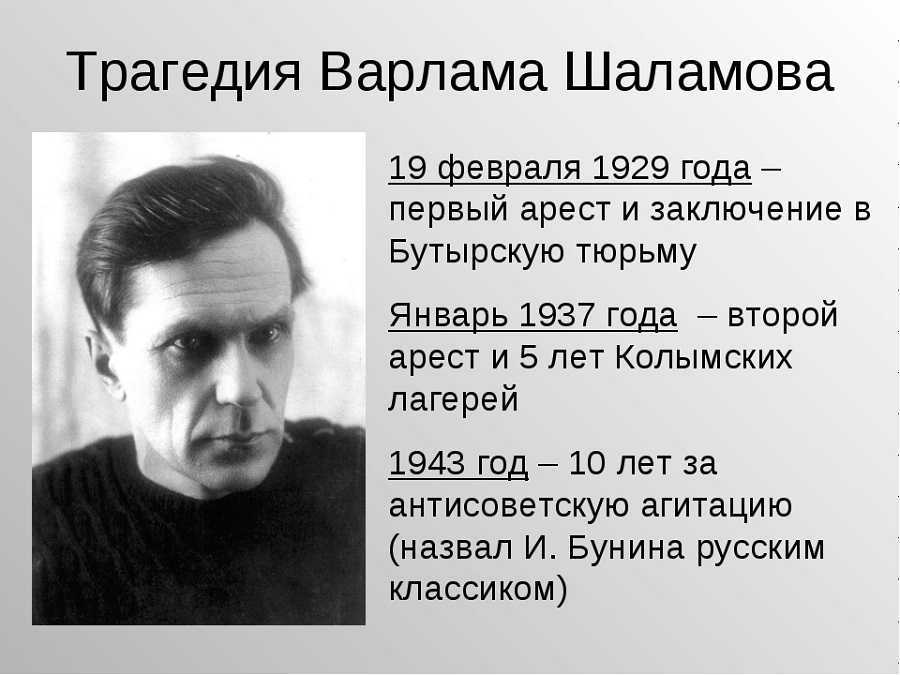 Трагедия Варлама Шаламова

19 февраля 1929 года – первый арест и заключение в Бутырскую тюрьму

Январь 1937 года – второй арест и 5 лет Колымских лагерей

1943 год – 10 лет за антисоветскую агитацию (назвал И. Бунина русским классиком)